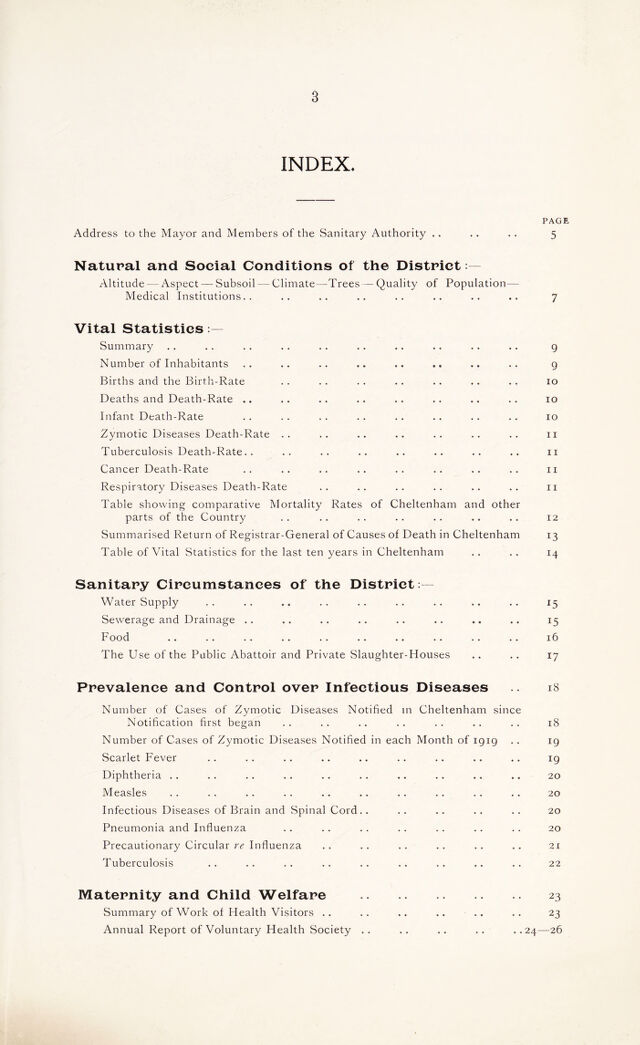 3

INDEX.

PAGE

Address to the Mayor and Members of the Sanitary Authority 5

Natural and Social Conditions of the District:—

Altitude—Aspect—Subsoil—Climate—Trees—Quality of Population—Medical Institutions 7

Vital Statistics:—

Summary 9

Number of Inhabitants 9

Births and the Birth-Rate 10

Deaths and Death-Rate 10

Infant Death-Rate 10

Zymotic Diseases Death-Rate 11

Tuberculosis Death-Rate 11

Cancer Death-Rate 11

Respiratory Diseases Death-Rate 11

Table showing comparative Mortality Rates of Cheltenham and other parts of the Country 12

Summarised Return of Registrar-General of Causes of Death in Cheltenham 13

Table of Vital Statistics for the last ten years in Cheltenham 14

Sanitary Circumstances of the District:—

Water Supply 15

Sewerage and Drainage 15

Food 16

The Use of the Public Abattoir and Private Slaughter-Houses 17

Prevalence and Control over Infectious Diseases 18

Number of Cases of Zymotic Diseases Notified in Cheltenham since Notification first began 18

Number of Cases of Zymotic Diseases Notified in each Month of 1919 19

Scarlet Fever 19

Diphtheria 20

Measles 20

Infectious Diseases of Brain and Spinal Cord 20

Pneumonia and Influenza 20

Precautionary Circular re Influenza 21

Tuberculosis 22

Maternity and Child Welfare 23

Summary of Work of Health Visitors 23

Annual Report of Voluntary Health Society 24—26